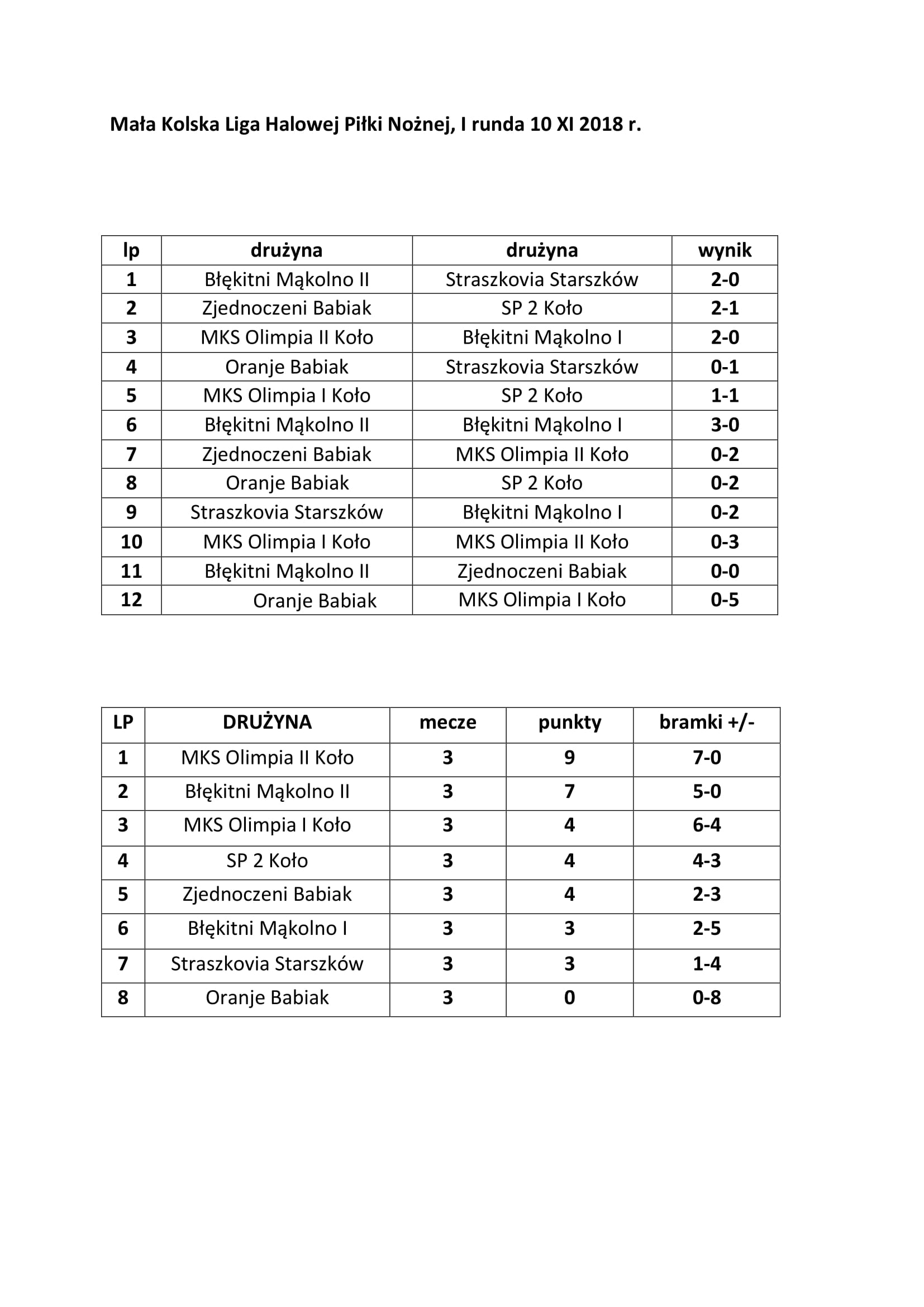 Mała Kolska Liga Halowej Piłki Nożnej, I runda 10 XI 2018 r.

| lp | drużyna | drużyna | wynik |
|---|---|---|---|
| 1 | Błękitni Mąkolno II | Straszkovia Starszków | 2-0 |
| 2 | Zjednoczeni Babiak | SP 2 Koło | 2-1 |
| 3 | MKS Olimpia II Koło | Błękitni Mąkolno I | 2-0 |
| 4 | Oranje Babiak | Straszkovia Starszków | 0-1 |
| 5 | MKS Olimpia I Koło | SP 2 Koło | 1-1 |
| 6 | Błękitni Mąkolno II | Błękitni Mąkolno I | 3-0 |
| 7 | Zjednoczeni Babiak | MKS Olimpia II Koło | 0-2 |
| 8 | Oranje Babiak | SP 2 Koło | 0-2 |
| 9 | Straszkovia Starszków | Błękitni Mąkolno I | 0-2 |
| 10 | MKS Olimpia I Koło | MKS Olimpia II Koło | 0-3 |
| 11 | Błękitni Mąkolno II | Zjednoczeni Babiak | 0-0 |
| 12 | Oranje Babiak | MKS Olimpia I Koło | 0-5 |

| LP | DRUŻYNA | mecze | punkty | bramki +/- |
|---|---|---|---|---|
| 1 | MKS Olimpia II Koło | 3 | 9 | 7-0 |
| 2 | Błękitni Mąkolno II | 3 | 7 | 5-0 |
| 3 | MKS Olimpia I Koło | 3 | 4 | 6-4 |
| 4 | SP 2 Koło | 3 | 4 | 4-3 |
| 5 | Zjednoczeni Babiak | 3 | 4 | 2-3 |
| 6 | Błękitni Mąkolno I | 3 | 3 | 2-5 |
| 7 | Straszkovia Starszków | 3 | 3 | 1-4 |
| 8 | Oranje Babiak | 3 | 0 | 0-8 |